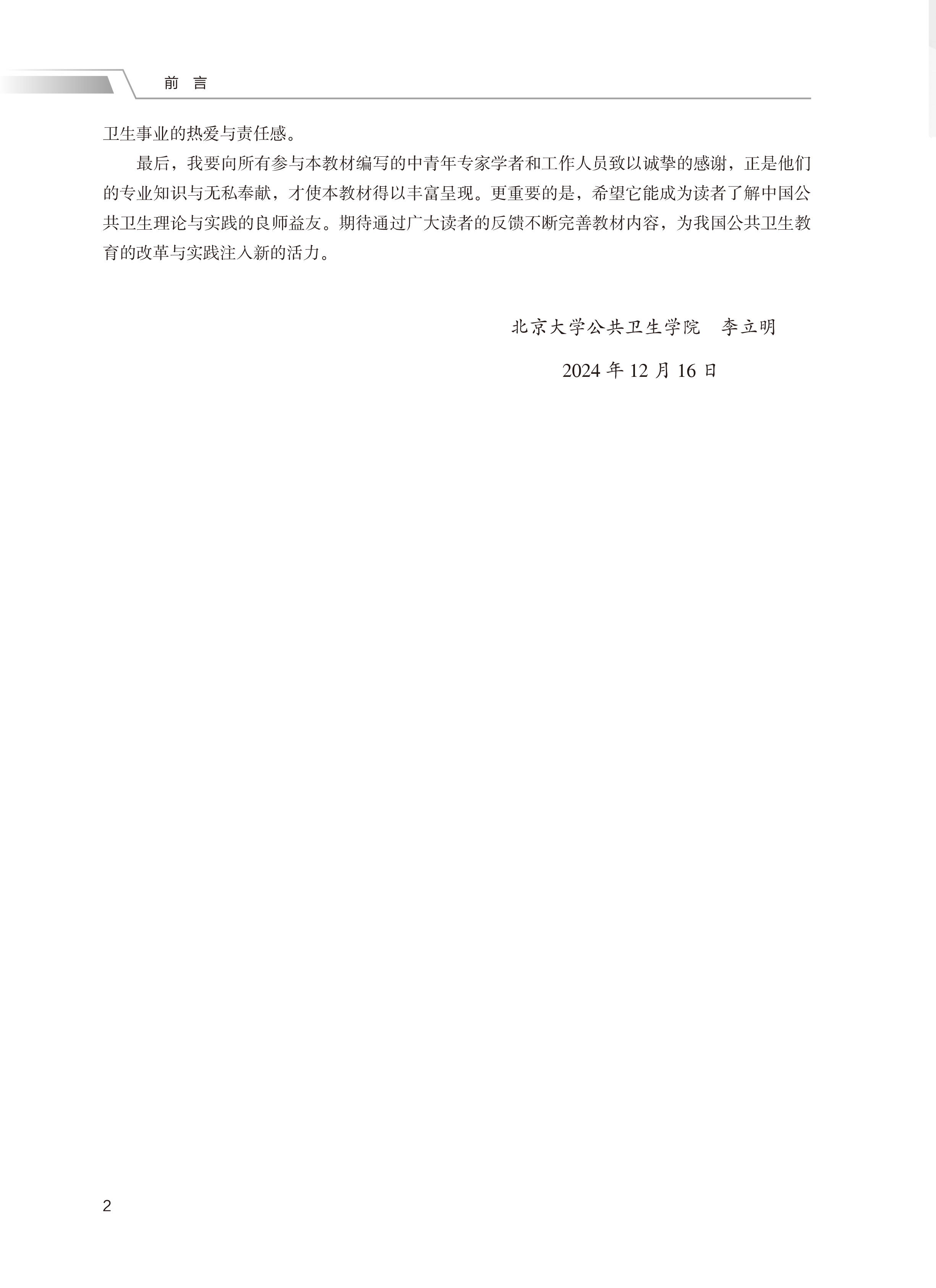 前 言

卫生事业的热爱与责任感。

最后，我要向所有参与本教材编写的中青年专家学者和工作人员致以诚挚的感谢，正是他们的专业知识与无私奉献，才使本教材得以丰富呈现。更重要的是，希望它能成为读者了解中国公共卫生理论与实践的良师益友。期待通过广大读者的反馈不断完善教材内容，为我国公共卫生教育的改革与实践注入新的活力。

北京大学公共卫生学院 李立明

2024 年 12 月 16 日

2